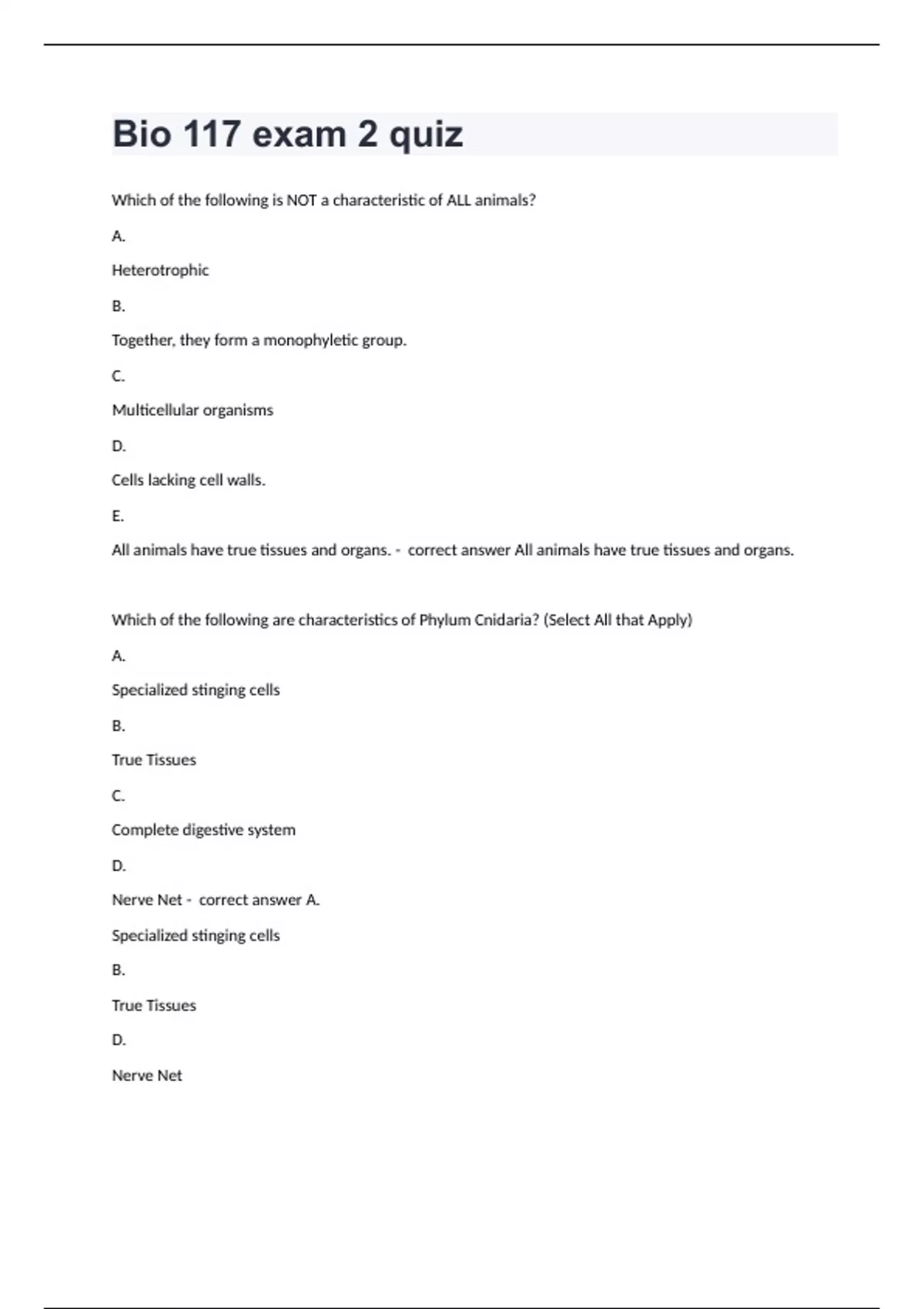 Bio 117 exam 2 quiz

Which of the following is NOT a characteristic of ALL animals?

A.

Heterotrophic

B.

Together, they form a monophyletic group.

C.

Multicellular organisms

D.

Cells lacking cell walls.

E.

All animals have true tissues and organs. - correct answer All animals have true tissues and organs.

Which of the following are characteristics of Phylum Cnidaria? (Select All that Apply)

A.

Specialized stinging cells

B.

True Tissues

C.

Complete digestive system

D.

Nerve Net - correct answer A.

Specialized stinging cells

B.

True Tissues

D.

Nerve Net